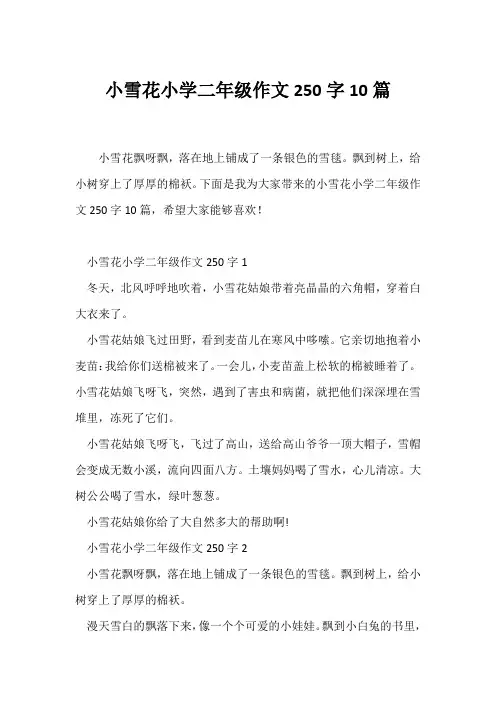 小雪花小学二年级作文 250 字 10 篇

小雪花飘呀飘，落在地上铺成了一条银色的雪毯。飘到树上，给小树穿上了厚厚的棉袄。下面是我为大家带来的小雪花小学二年级作文 250 字 10 篇，希望大家能够喜欢！

小雪花小学二年级作文 250 字 1

冬天，北风呼呼地吹着，小雪花姑娘带着亮晶晶的六角帽，穿着白大衣来了。

小雪花姑娘飞过田野，看到麦苗儿在寒风中哆嗦。它亲切地抱着小麦苗：我给你们送棉被来了。一会儿，小麦苗盖上松软的棉被睡着了。小雪花姑娘飞呀飞，突然，遇到了害虫和病菌，就把他们深深埋在雪堆里，冻死了它们。

小雪花姑娘飞呀飞，飞过了高山，送给高山爷爷一顶大帽子，雪帽会变成无数小溪，流向四面八方。土壤妈妈喝了雪水，心儿清凉。大树公公喝了雪水，绿叶葱葱。

小雪花姑娘你给了大自然多大的帮助啊!

小雪花小学二年级作文 250 字 2

小雪花飘呀飘，落在地上铺成了一条银色的雪毯。飘到树上，给小树穿上了厚厚的棉袄。

漫天雪白的飘落下来，像一个个可爱的小娃娃。飘到小白兔的书里，